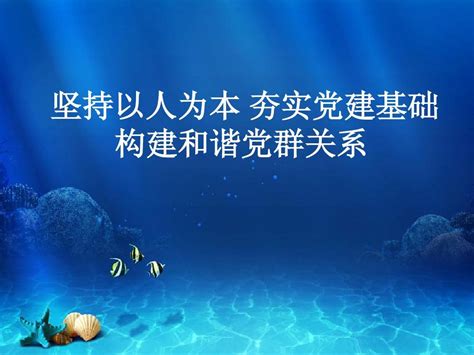 坚持以人为本 夯实党建基础
构建和谐党群关系